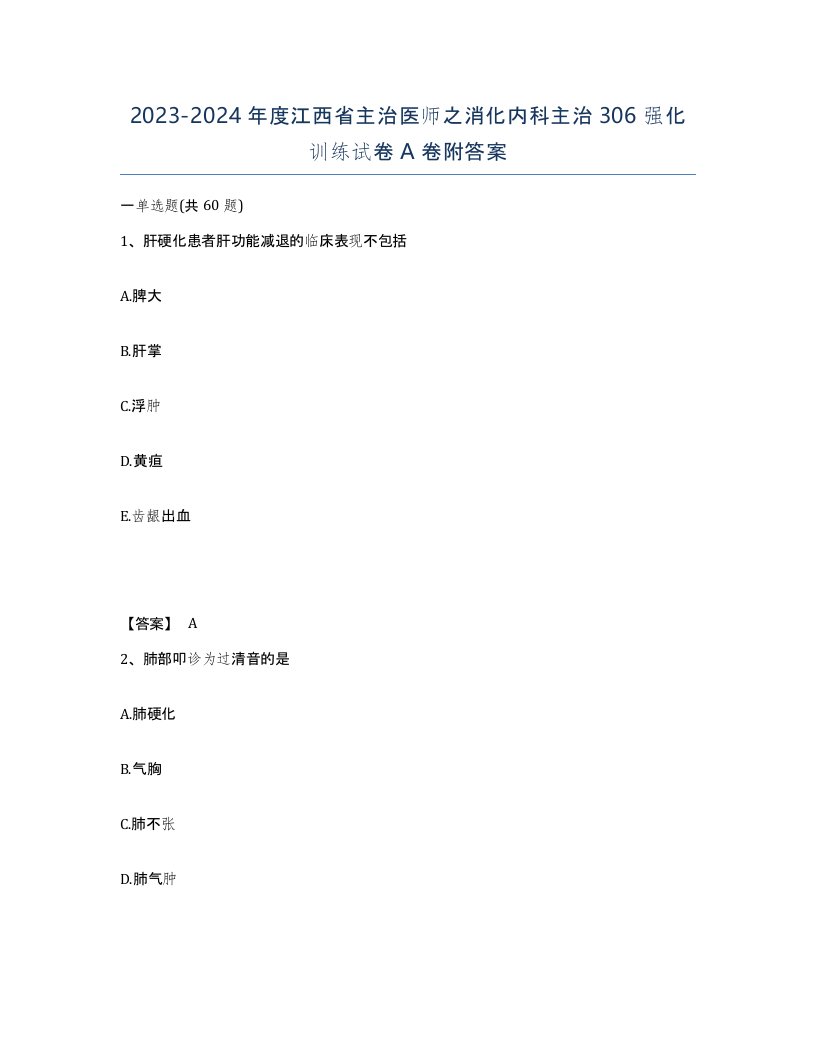 2023-2024年度江西省主治医师之消化内科主治306强化训练试卷A卷附答案

一单选题(共60题)

1、肝硬化患者肝功能减退的临床表现不包括

A.脾大

B.肝掌

C.浮肿

D.黄疸

E.齿龈出血

【答案】 A

2、肺部叩诊为过清音的是

A.肺硬化

B.气胸

C.肺不张

D.肺气肿